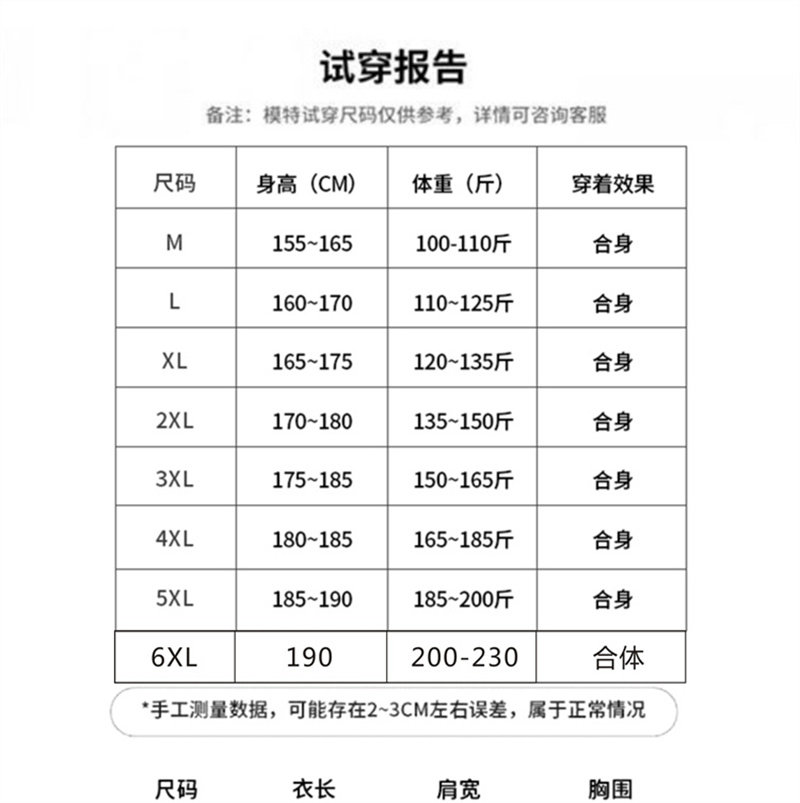 试穿报告

备注：模特试穿尺码仅供参考，详情可咨询客服

| 尺码 | 身高（CM） | 体重（斤） | 穿着效果 |
|---|---|---|---|
| M | 155~165 | 100-110斤 | 合身 |
| L | 160~170 | 110~125斤 | 合身 |
| XL | 165~175 | 120~135斤 | 合身 |
| 2XL | 170~180 | 135~150斤 | 合身 |
| 3XL | 175~185 | 150~165斤 | 合身 |
| 4XL | 180~185 | 165~185斤 | 合身 |
| 5XL | 185~190 | 185~200斤 | 合身 |
| 6XL | 190 | 200-230 | 合体 |

*手工测量数据，可能存在2~3CM左右误差，属于正常情况

尺码 衣长 肩宽 胸围